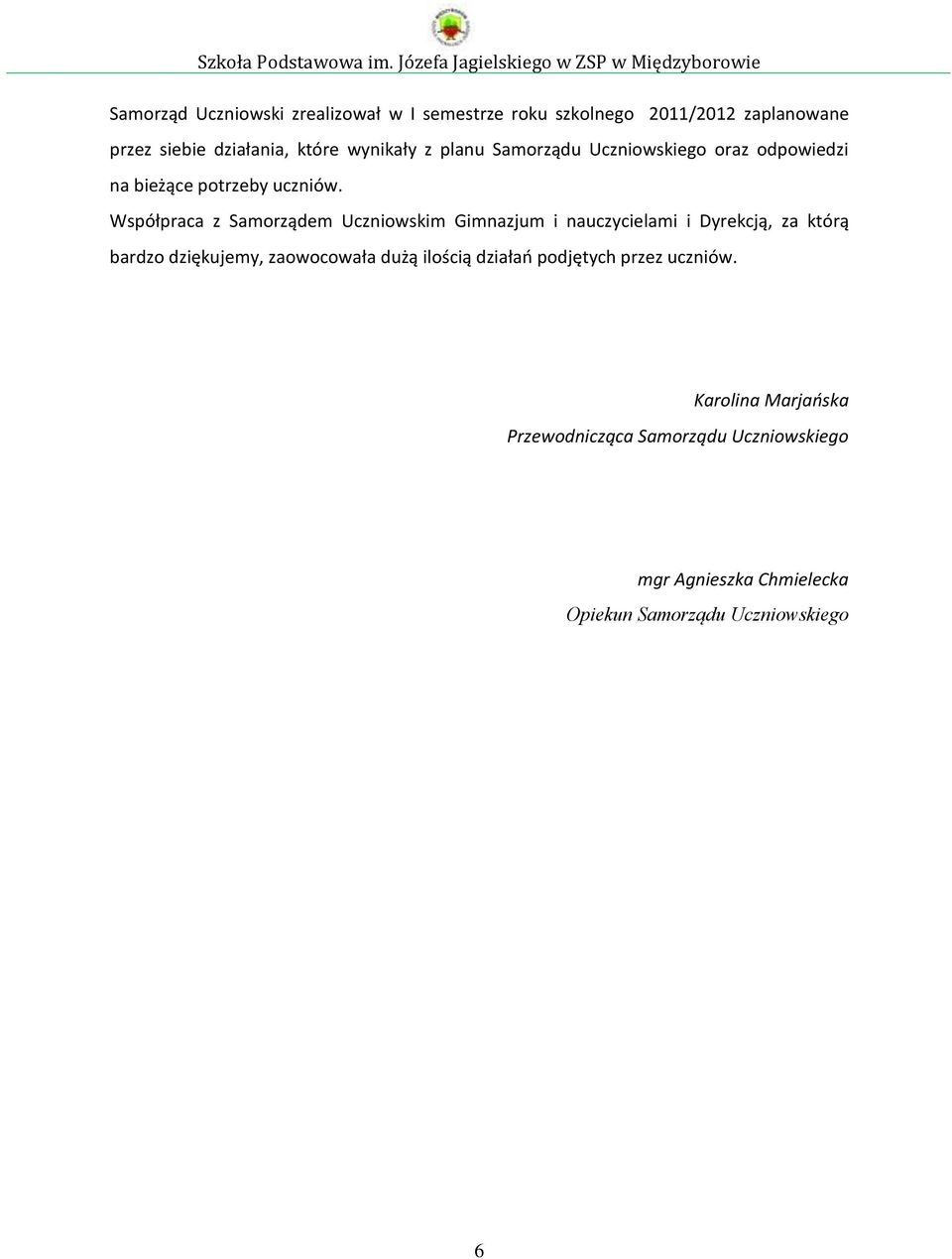 Szkoła Podstawowa im. Józefa Jagielskiego w ZSP w Międzyborowie

Samorząd Uczniowski zrealizował w I semestrze roku szkolnego 2011/2012 zaplanowane przez siebie działania, które wynikały z planu Samorządu Uczniowskiego oraz odpowiedzi na bieżące potrzeby uczniów.

Współpraca z Samorządem Uczniowskim Gimnazjum i nauczycielami i Dyrekcją, za którą bardzo dziękujemy, zaowocowała dużą ilością działań podjętych przez uczniów.

Karolina Marjańska
Przewodnicząca Samorządu Uczniowskiego

mgr Agnieszka Chmielecka
Opiekun Samorządu Uczniowskiego

6